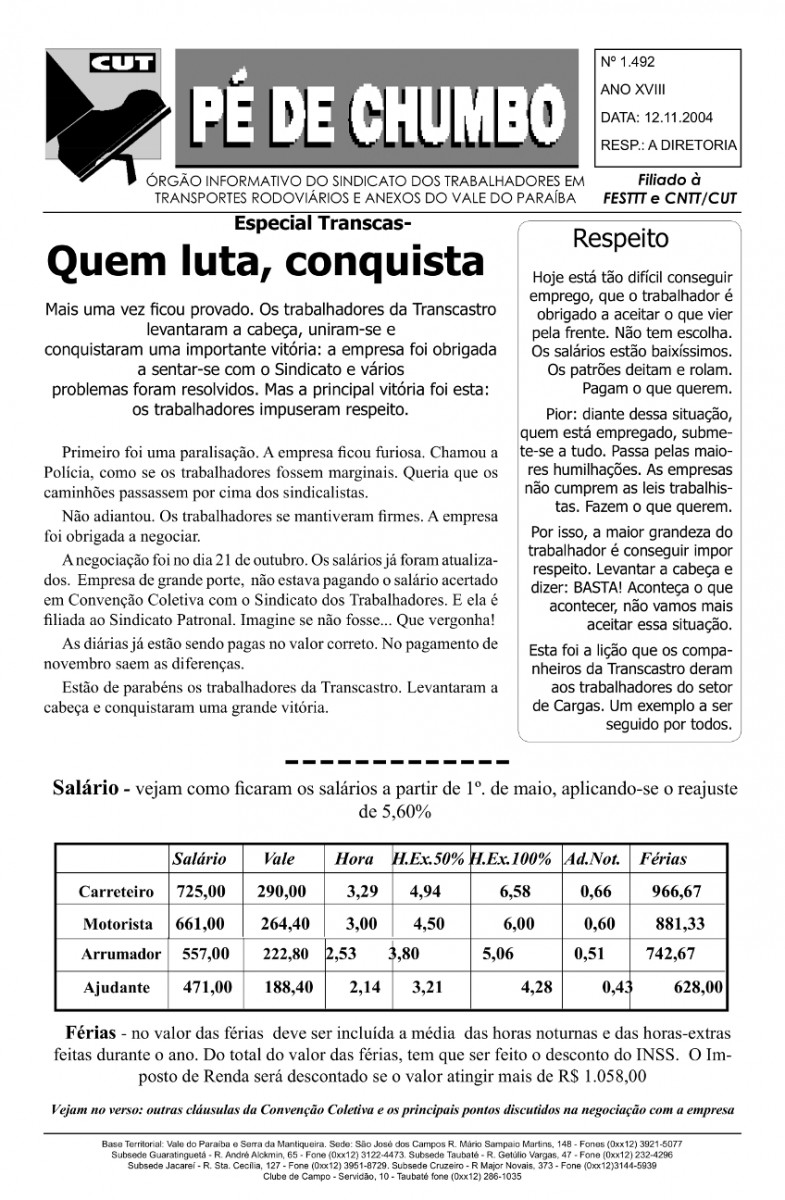 CUT

PÉ DE CHUMBO

Nº 1.492
ANO XVIII
DATA: 12.11.2004
RESP.: A DIRETORIA

ÓRGÃO INFORMATIVO DO SINDICATO DOS TRABALHADORES EM TRANSPORTES RODOVIÁRIOS E ANEXOS DO VALE DO PARAÍBA

Filiado à FESTTT e CNTT/CUT

Especial Transcas-

Quem luta, conquista

Mais uma vez ficou provado. Os trabalhadores da Transcastro levantaram a cabeça, uniram-se e conquistaram uma importante vitória: a empresa foi obrigada a sentar-se com o Sindicato e vários problemas foram resolvidos. Mas a principal vitória foi esta: os trabalhadores impuseram respeito.

Primeiro foi uma paralisação. A empresa ficou furiosa. Chamou a Polícia, como se os trabalhadores fossem marginais. Queria que os caminhões passassem por cima dos sindicalistas.

Não adiantou. Os trabalhadores se mantiveram firmes. A empresa foi obrigada a negociar.

A negociação foi no dia 21 de outubro. Os salários já foram atualizados. Empresa de grande porte, não estava pagando o salário acertado em Convenção Coletiva com o Sindicato dos Trabalhadores. E ela é filiada ao Sindicato Patronal. Imagine se não fosse... Que vergonha!

As diárias já estão sendo pagas no valor correto. No pagamento de novembro saem as diferenças.

Estão de parabéns os trabalhadores da Transcastro. Levantaram a cabeça e conquistaram uma grande vitória.

Respeito

Hoje está tão difícil conseguir emprego, que o trabalhador é obrigado a aceitar o que vier pela frente. Não tem escolha. Os salários estão baixíssimos. Os patrões deitam e rolam. Pagam o que querem.

Pior: diante dessa situação, quem está empregado, submete-se a tudo. Passa pelas maiores humilhações. As empresas não cumprem as leis trabalhistas. Fazem o que querem.

Por isso, a maior grandeza do trabalhador é conseguir impor respeito. Levantar a cabeça e dizer: BASTA! Aconteça o que acontecer, não vamos mais aceitar essa situação.

Esta foi a lição que os companheiros da Transcastro deram aos trabalhadores do setor de Cargas. Um exemplo a ser seguido por todos.

Salário - vejam como ficaram os salários a partir de 1º. de maio, aplicando-se o reajuste de 5,60%

| | Salário | Vale | Hora | H.Ex.50% | H.Ex.100% | Ad.Not. | Férias |
|---|---|---|---|---|---|---|---|
| Carreteiro | 725,00 | 290,00 | 3,29 | 4,94 | 6,58 | 0,66 | 966,67 |
| Motorista | 661,00 | 264,40 | 3,00 | 4,50 | 6,00 | 0,60 | 881,33 |
| Arrumador | 557,00 | 222,80 | 2,53 | 3,80 | 5,06 | 0,51 | 742,67 |
| Ajudante | 471,00 | 188,40 | 2,14 | 3,21 | 4,28 | 0,43 | 628,00 |

Férias - no valor das férias deve ser incluída a média das horas noturnas e das horas-extras feitas durante o ano. Do total do valor das férias, tem que ser feito o desconto do INSS. O Imposto de Renda será descontado se o valor atingir mais de R$ 1.058,00

Vejam no verso: outras cláusulas da Convenção Coletiva e os principais pontos discutidos na negociação com a empresa

Base Territorial: Vale do Paraíba e Serra da Mantiqueira. Sede: São José dos Campos R. Mário Sampaio Martins, 148 - Fones (0xx12) 3921-5077
Subsede Guaratinguetá - R. André Alckmin, 65 - Fone (0xx12) 3122-4473. Subsede Taubaté - R. Getúlio Vargas, 47 - Fone (0xx12) 232-4296
Subsede Jacareí - R. Sta. Cecília, 127 - Fone (0xx12) 3951-8729. Subsede Cruzeiro - R Major Novais, 373 - Fone (0xx12)3144-5939
Clube de Campo - Servidão, 10 - Taubaté fone (0xx12) 286-1035